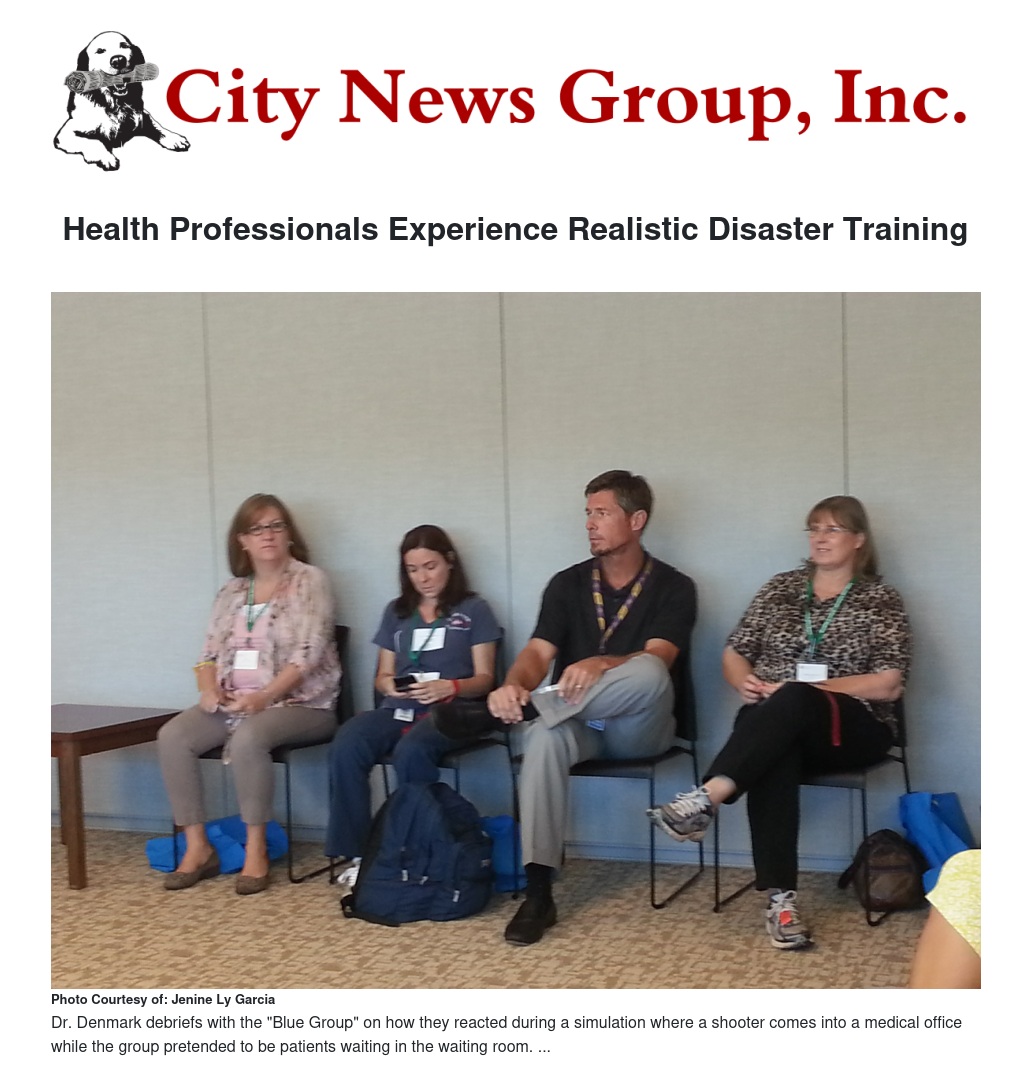 City News Group, Inc.

Health Professionals Experience Realistic Disaster Training

Photo Courtesy of: Jenine Ly Garcia

Dr. Denmark debriefs with the "Blue Group" on how they reacted during a simulation where a shooter comes into a medical office while the group pretended to be patients waiting in the waiting room. ...